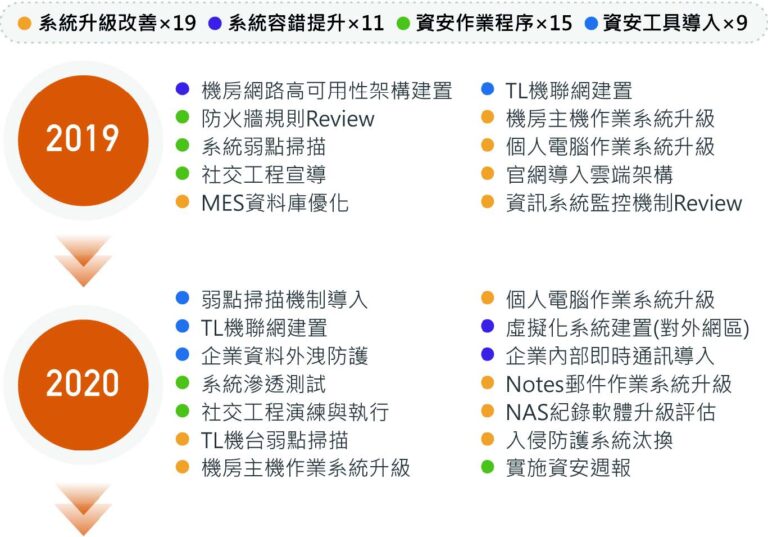 系統升級改善×19 系統容錯提升×11 資安作業程序×15 資安工具導入×9

2019

機房網路高可用性架構建置
防火牆規則Review
系統弱點掃描
社交工程宣導
MES資料庫優化

TL機聯網建置
機房主機作業系統升級
個人電腦作業系統升級
官網導入雲端架構
資訊系統監控機制Review

2020

弱點掃描機制導入
TL機聯網建置
企業資料外洩防護
系統滲透測試
社交工程演練與執行
TL機台弱點掃描
機房主機作業系統升級

個人電腦作業系統升級
虛擬化系統建置(對外網區)
企業內部即時通訊導入
Notes郵件作業系統升級
NAS紀錄軟體升級評估
入侵防護系統汰換
實施資安週報